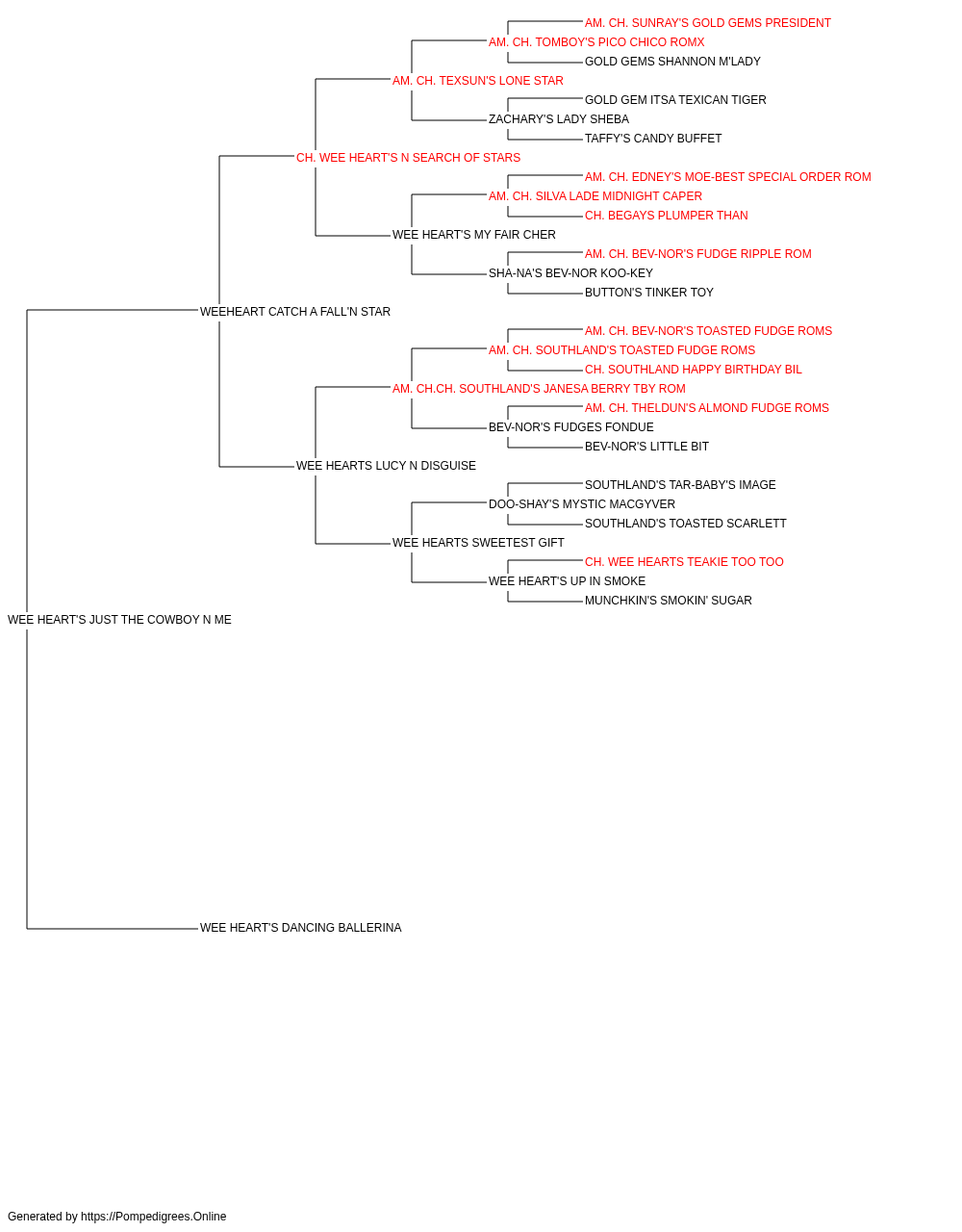 AM. CH. SUNRAY'S GOLD GEMS PRESIDENT
AM. CH. TOMBOY'S PICO CHICO ROMX
GOLD GEMS SHANNON M'LADY
AM. CH. TEXSUN'S LONE STAR
GOLD GEM ITSA TEXICAN TIGER
ZACHARY'S LADY SHEBA
TAFFY'S CANDY BUFFET
CH. WEE HEART'S N SEARCH OF STARS
AM. CH. EDNEY'S MOE-BEST SPECIAL ORDER ROM
AM. CH. SILVA LADE MIDNIGHT CAPER
CH. BEGAYS PLUMPER THAN
WEE HEART'S MY FAIR CHER
AM. CH. BEV-NOR'S FUDGE RIPPLE ROM
SHA-NA'S BEV-NOR KOO-KEY
BUTTON'S TINKER TOY
WEEHEART CATCH A FALL'N STAR
AM. CH. BEV-NOR'S TOASTED FUDGE ROMS
AM. CH. SOUTHLAND'S TOASTED FUDGE ROMS
CH. SOUTHLAND HAPPY BIRTHDAY BIL
AM. CH.CH. SOUTHLAND'S JANESA BERRY TBY ROM
AM. CH. THELDUN'S ALMOND FUDGE ROMS
BEV-NOR'S FUDGES FONDUE
BEV-NOR'S LITTLE BIT
WEE HEARTS LUCY N DISGUISE
SOUTHLAND'S TAR-BABY'S IMAGE
DOO-SHAY'S MYSTIC MACGYVER
SOUTHLAND'S TOASTED SCARLETT
WEE HEARTS SWEETEST GIFT
CH. WEE HEARTS TEAKIE TOO TOO
WEE HEART'S UP IN SMOKE
MUNCHKIN'S SMOKIN' SUGAR
WEE HEART'S JUST THE COWBOY N ME
WEE HEART'S DANCING BALLERINA

Generated by https://Pompedigrees.Online